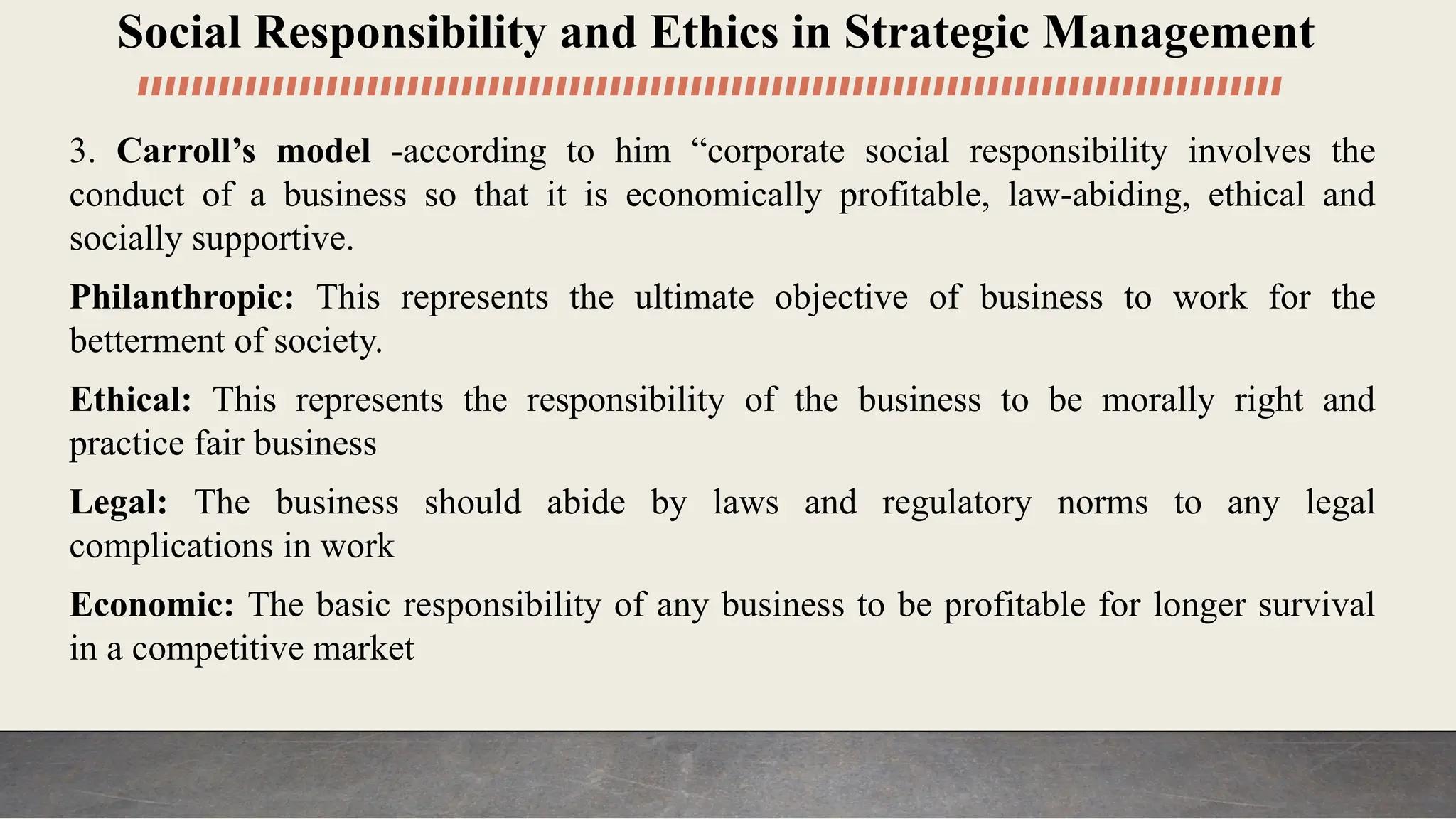 Social Responsibility and Ethics in Strategic Management

3. Carroll’s model -according to him “corporate social responsibility involves the conduct of a business so that it is economically profitable, law-abiding, ethical and socially supportive.

Philanthropic: This represents the ultimate objective of business to work for the betterment of society.

Ethical: This represents the responsibility of the business to be morally right and practice fair business

Legal: The business should abide by laws and regulatory norms to any legal complications in work

Economic: The basic responsibility of any business to be profitable for longer survival in a competitive market